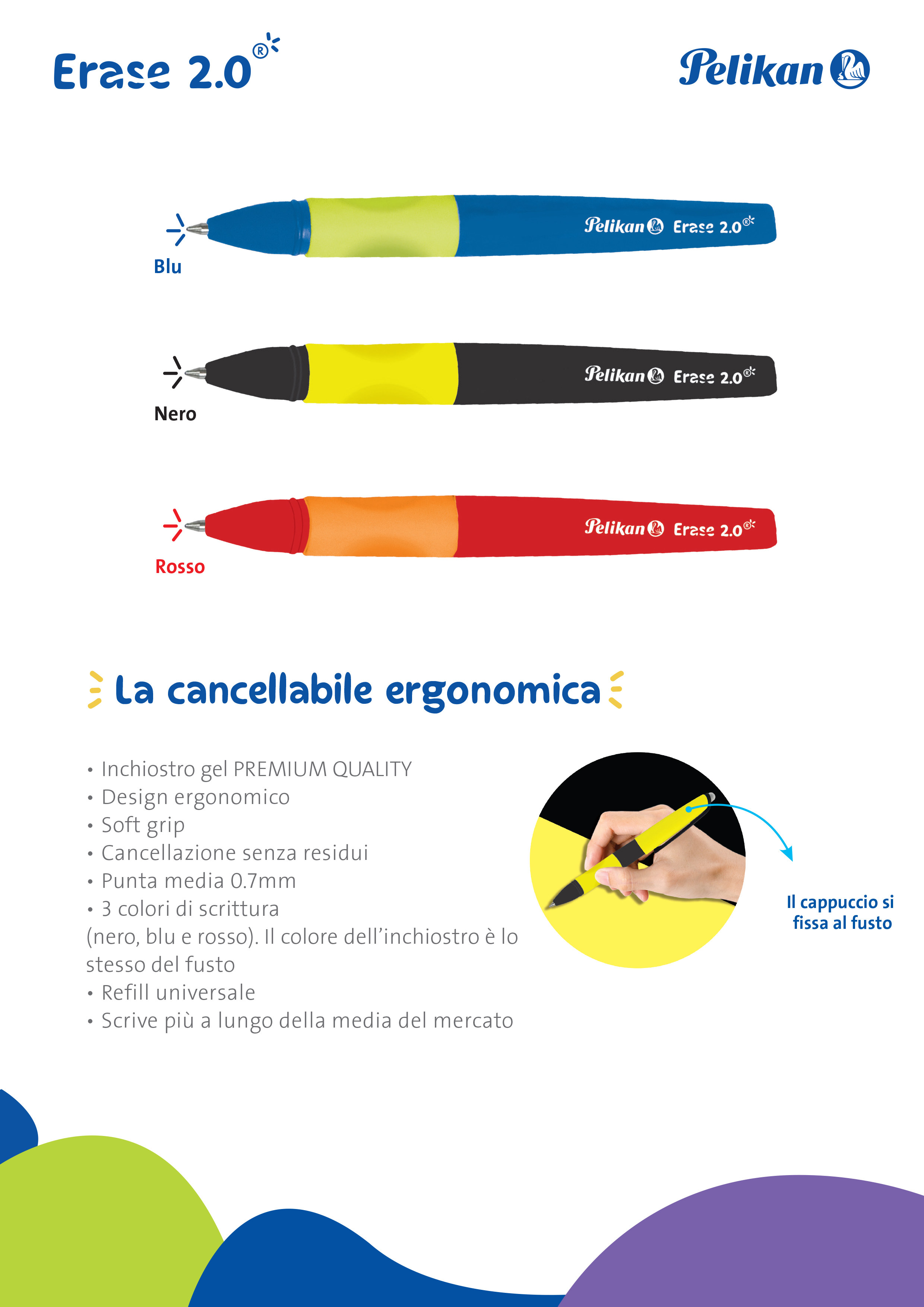 Erase 2.0®

Pelikan

Pelikan Erase 2.0®

Blu

Pelikan Erase 2.0®

Nero

Pelikan Erase 2.0®

Rosso

La cancellabile ergonomica

• Inchiostro gel PREMIUM QUALITY
• Design ergonomico
• Soft grip
• Cancellazione senza residui
• Punta media 0.7mm
• 3 colori di scrittura (nero, blu e rosso). Il colore dell'inchiostro è lo stesso del fusto
• Refill universale
• Scrive più a lungo della media del mercato

Il cappuccio si fissa al fusto